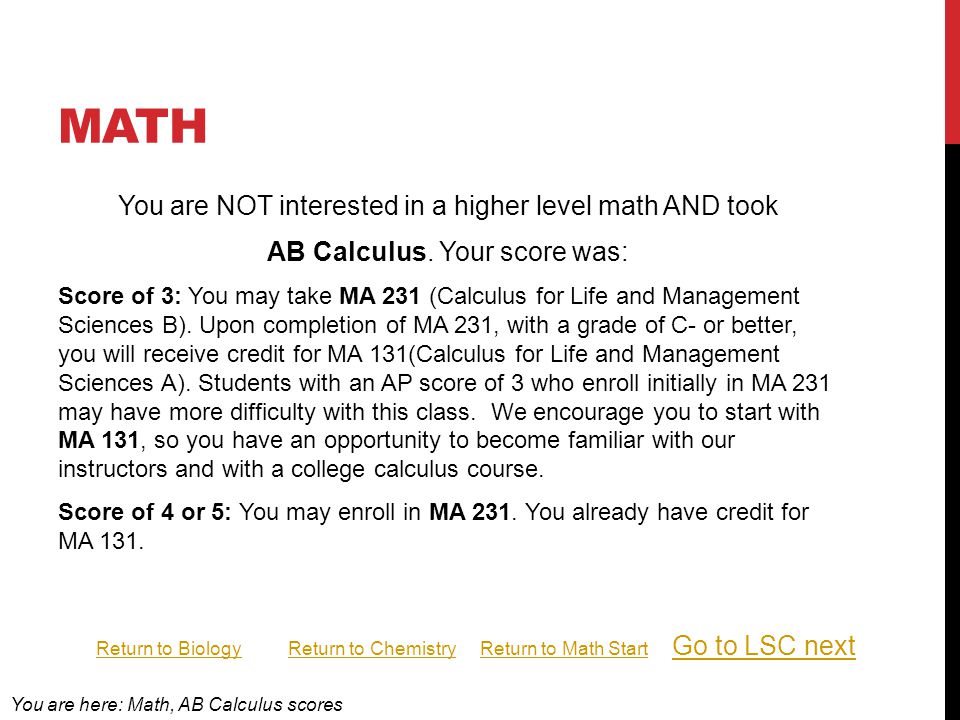 MATH

You are NOT interested in a higher level math AND took AB Calculus. Your score was:

Score of 3: You may take MA 231 (Calculus for Life and Management Sciences B). Upon completion of MA 231, with a grade of C- or better, you will receive credit for MA 131(Calculus for Life and Management Sciences A). Students with an AP score of 3 who enroll initially in MA 231 may have more difficulty with this class. We encourage you to start with MA 131, so you have an opportunity to become familiar with our instructors and with a college calculus course.

Score of 4 or 5: You may enroll in MA 231. You already have credit for MA 131.

Return to Biology Return to Chemistry Return to Math Start Go to LSC next

You are here: Math, AB Calculus scores